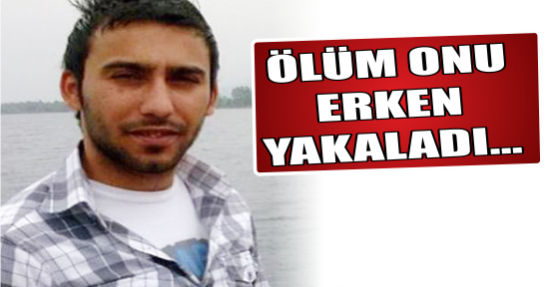 ÖLÜM ONU ERKEN YAKALADI...